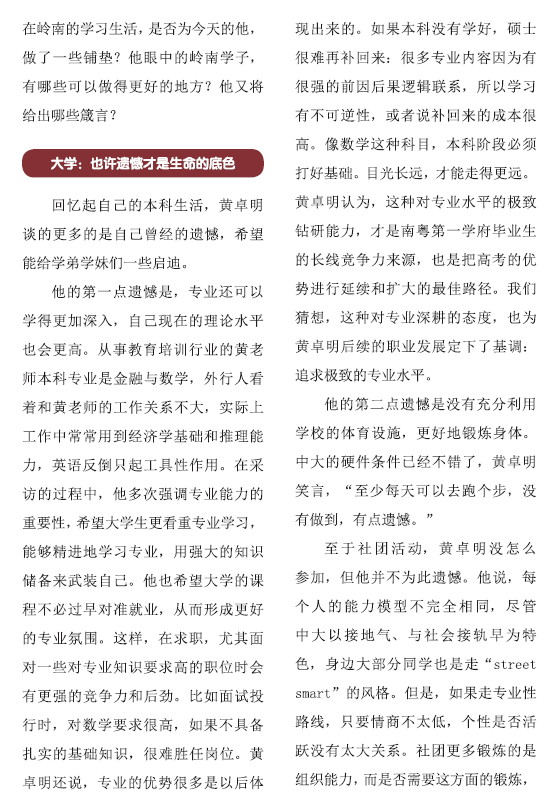 在岭南的学习生活，是否为今天的他，做了一些铺垫？他眼中的岭南学子，有哪些可以做得更好的地方？他又将给出哪些箴言？

大学：也许遗憾才是生命的底色

回忆起自己的本科生活，黄卓明谈的更多的是自己曾经的遗憾，希望能给学弟学妹们一些启迪。

他的第一点遗憾是，专业还可以学得更加深入，自己现在的理论水平也会更高。从事教育培训行业的黄老师本科专业是金融与数学，外行人看着和黄老师的工作关系不大，实际上工作中常常用到经济学基础和推理能力，英语反倒只起工具性作用。在采访的过程中，他多次强调专业能力的重要性，希望大学生更看重专业学习，能够精进地学习专业，用强大的知识储备来武装自己。他也希望大学的课程不必过早对准就业，从而形成更好的专业氛围。这样，在求职，尤其面对一些对专业知识要求高的职位时会有更强的竞争力和后劲。比如面试投行时，对数学要求很高，如果不具备扎实的基础知识，很难胜任岗位。黄卓明还说，专业的优势很多是以后体现出来的。如果本科没有学好，硕士很难再补回来：很多专业内容因为有很强的前因后果逻辑联系，所以学习有不可逆性，或者说补回来的成本很高。像数学这种科目，本科阶段必须打好基础。目光长远，才能走得更远。黄卓明认为，这种对专业水平的极致钻研能力，才是南粤第一学府毕业生的长线竞争力来源，也是把高考的优势进行延续和扩大的最佳路径。我们猜想，这种对专业深耕的态度，也为黄卓明后续的职业发展定下了基调：追求极致的专业水平。

他的第二点遗憾是没有充分利用学校的体育设施，更好地锻炼身体。中大的硬件条件已经不错了，黄卓明笑言，“至少每天可以去跑个步，没有做到，有点遗憾。”

至于社团活动，黄卓明没怎么参加，但他并不为此遗憾。他说，每个人的能力模型不完全相同，尽管中大以接地气、与社会接轨早为特色，身边大部分同学也是走“street smart”的风格。但是，如果走专业性路线，只要情商不太低，个性是否活跃没有太大关系。社团更多锻炼的是组织能力，而是否需要这方面的锻炼，